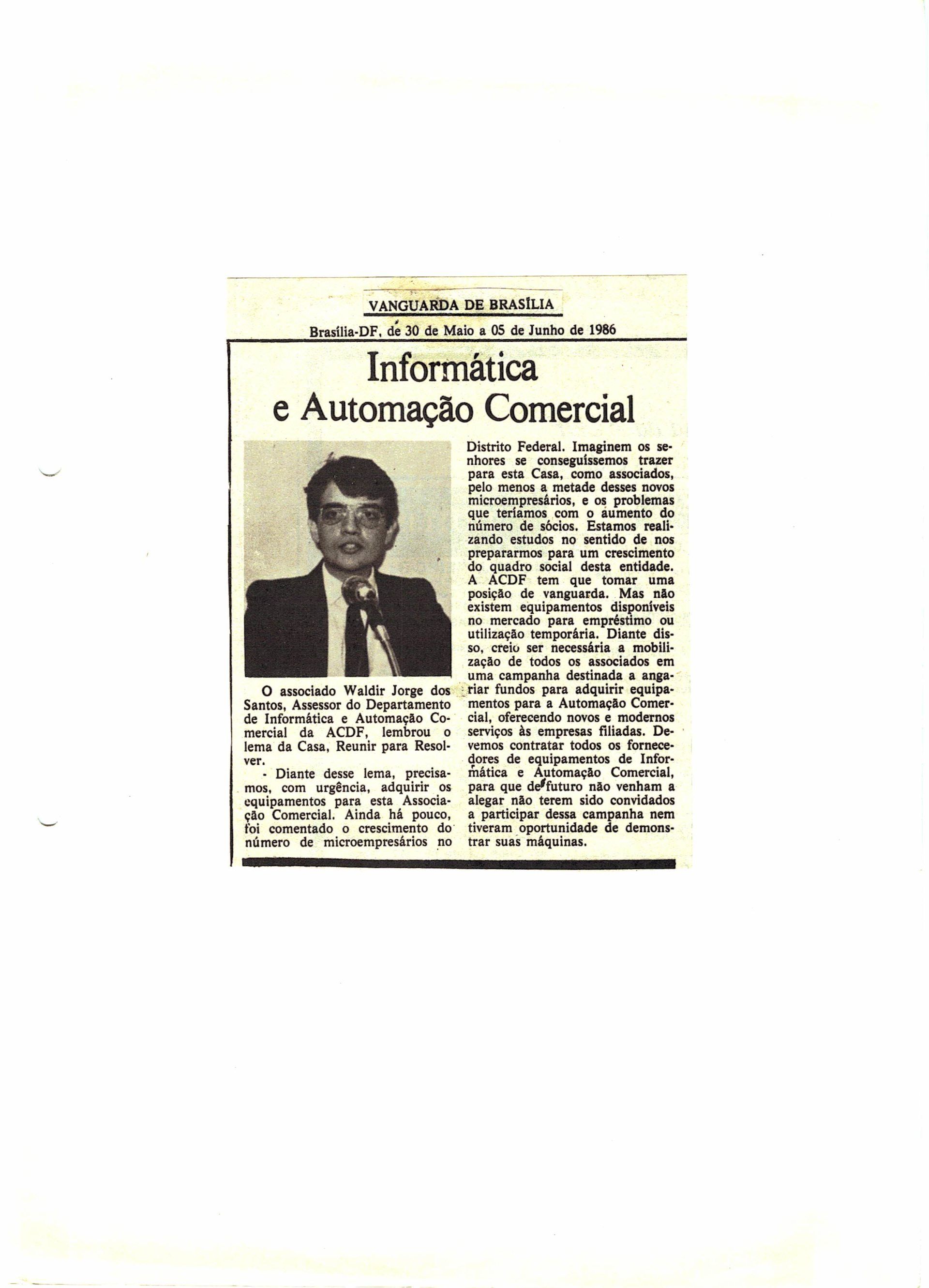 VANGUARDA DE BRASÍLIA

Brasília-DF, de 30 de Maio a 05 de Junho de 1986

Informática e Automação Comercial

O associado Waldir Jorge dos Santos, Assessor do Departamento de Informática e Automação Comercial da ACDF, lembrou o lema da Casa, Reunir para Resolver.

- Diante desse lema, precisamos, com urgência, adquirir os equipamentos para esta Associação Comercial. Ainda há pouco, foi comentado o crescimento do número de microempresários no Distrito Federal. Imaginem os senhores se conseguíssemos trazer para esta Casa, como associados, pelo menos a metade desses novos microempresários, e os problemas que teríamos com o aumento do número de sócios. Estamos realizando estudos no sentido de nos prepararmos para um crescimento do quadro social desta entidade. A ACDF tem que tomar uma posição de vanguarda. Mas não existem equipamentos disponíveis no mercado para empréstimo ou utilização temporária. Diante disso, creio ser necessária a mobilização de todos os associados em uma campanha destinada a angariar fundos para adquirir equipamentos para a Automação Comercial, oferecendo novos e modernos serviços às empresas filiadas. Devemos contratar todos os fornecedores de equipamentos de Informática e Automação Comercial, para que de futuro não venham a alegar não terem sido convidados a participar dessa campanha nem tiveram oportunidade de demonstrar suas máquinas.